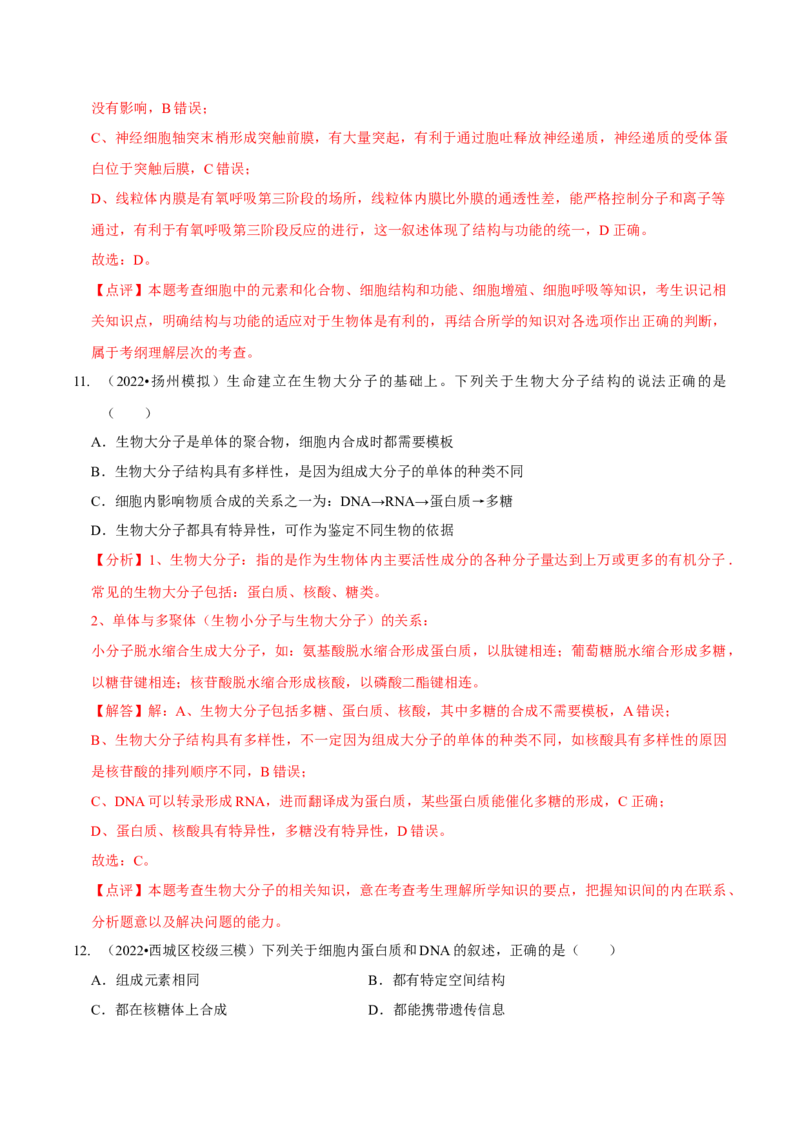 没有影响，B 错误；

C、神经细胞轴突末梢形成突触前膜，有大量突起，有利于通过胞吐释放神经递质，神经递质的受体蛋白位于突触后膜，C 错误；

D、线粒体内膜是有氧呼吸第三阶段的场所，线粒体内膜比外膜的通透性差，能严格控制分子和离子等通过，有利于有氧呼吸第三阶段反应的进行，这一叙述体现了结构与功能的统一，D 正确。

故选：D。

【点评】本题考查细胞中的元素和化合物、细胞结构和功能、细胞增殖、细胞呼吸等知识，考生识记相关知识点，明确结构与功能的适应对于生物体是有利的，再结合所学的知识对各选项作出正确的判断，属于考纲理解层次的考查。

11. （2022•扬州模拟）生命建立在生物大分子的基础上。下列关于生物大分子结构的说法正确的是（　　）

A．生物大分子是单体的聚合物，细胞内合成时都需要模板

B．生物大分子结构具有多样性，是因为组成大分子的单体的种类不同

C．细胞内影响物质合成的关系之一为：DNA→RNA→蛋白质→多糖

D．生物大分子都具有特异性，可作为鉴定不同生物的依据

【分析】1、生物大分子：指的是作为生物体内主要活性成分的各种分子量达到上万或更多的有机分子．常见的生物大分子包括：蛋白质、核酸、糖类。

2、单体与多聚体（生物小分子与生物大分子）的关系：

小分子脱水缩合生成大分子，如：氨基酸脱水缩合形成蛋白质，以肽键相连；葡萄糖脱水缩合形成多糖，以糖苷键相连；核苷酸脱水缩合形成核酸，以磷酸二酯键相连。

【解答】解：A、生物大分子包括多糖、蛋白质、核酸，其中多糖的合成不需要模板，A 错误；

B、生物大分子结构具有多样性，不一定因为组成大分子的单体的种类不同，如核酸具有多样性的原因是核苷酸的排列顺序不同，B 错误；

C、DNA 可以转录形成 RNA，进而翻译成为蛋白质，某些蛋白质能催化多糖的形成，C 正确；

D、蛋白质、核酸具有特异性，多糖没有特异性，D 错误。

故选：C。

【点评】本题考查生物大分子的相关知识，意在考查考生理解所学知识的要点，把握知识间的内在联系、分析题意以及解决问题的能力。

12. （2022•西城区校级三模）下列关于细胞内蛋白质和 DNA 的叙述，正确的是（　　）

A．组成元素相同

B．都有特定空间结构

C．都在核糖体上合成

D．都能携带遗传信息